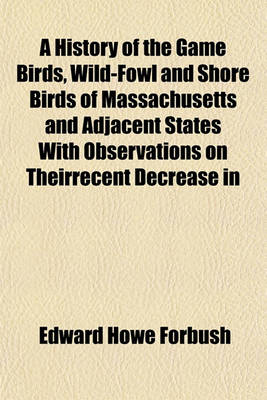 A History of the Game Birds, Wild-Fowl and Shore Birds of Massachusetts and Adjacent States With Observations on Theirrecent Decrease in

Edward Howe Forbush